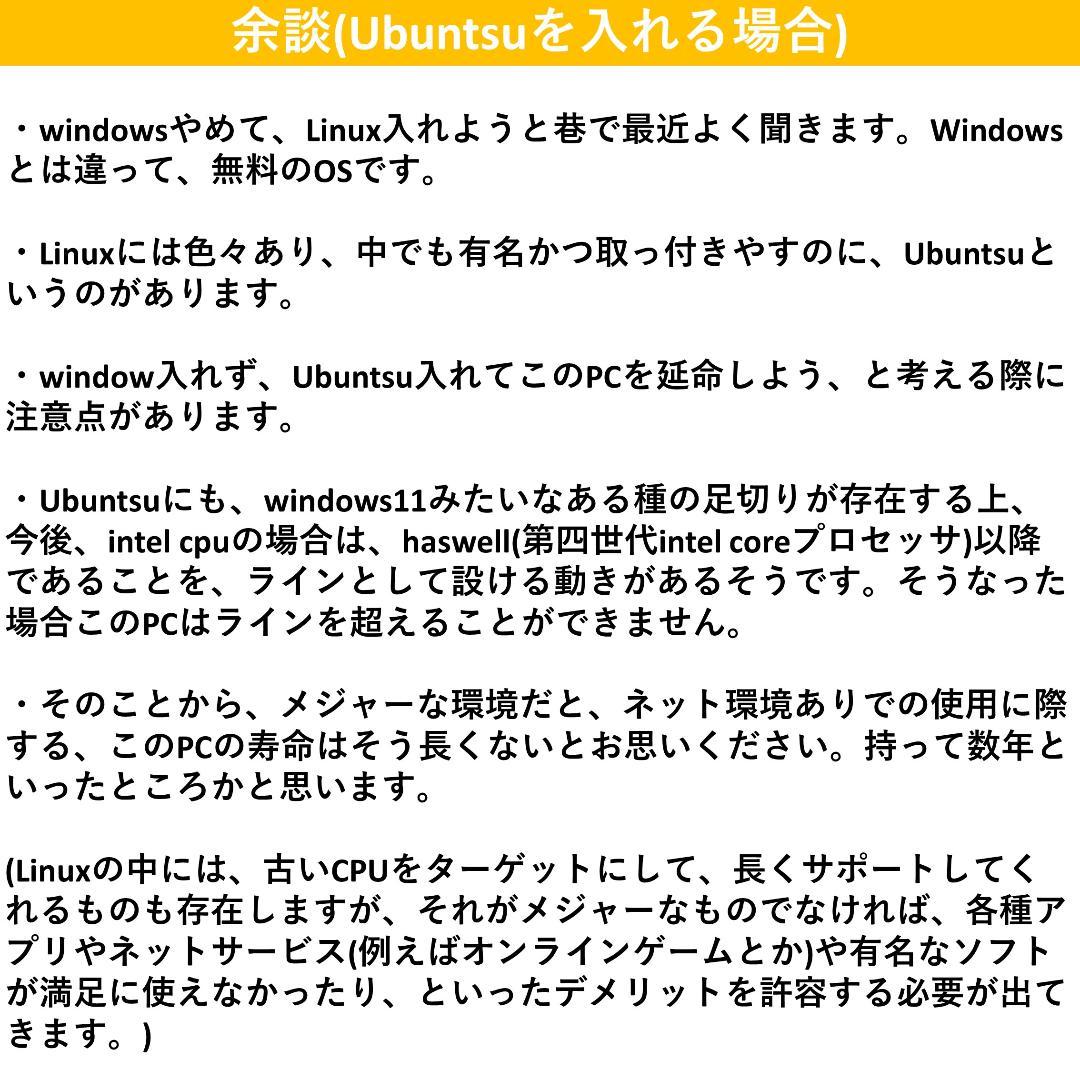 余談(Ubuntsuを入れる場合)

・windowsやめて、Linux入れようと巷で最近よく聞きます。Windowsとは違って、無料のOSです。

・Linuxには色々あり、中でも有名かつ取っ付きやすのに、Ubuntsuというのがあります。

・window入れず、Ubuntsu入れてこのPCを延命しよう、と考える際に注意点があります。

・Ubuntsuにも、windows11みたいなある種の足切りが存在する上、今後、intel cpuの場合は、haswell(第四世代intel coreプロセッサ)以降であることを、ラインとして設ける動きがあるそうです。そうなった場合このPCはラインを超えることができません。

・そのことから、メジャーな環境だと、ネット環境ありでの使用に際する、このPCの寿命はそう長くないとお思いください。持って数年といったところかと思います。

(Linuxの中には、古いCPUをターゲットにして、長くサポートしてくれるものも存在しますが、それがメジャーなものでなければ、各種アプリやネットサービス(例えばオンラインゲームとか)や有名なソフトが満足に使えなかったり、といったデメリットを許容する必要が出てきます。)